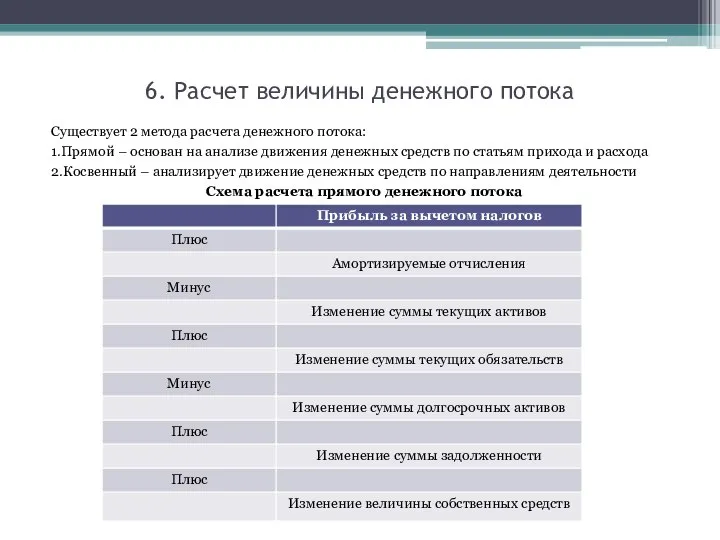 6. Расчет величины денежного потока

Существует 2 метода расчета денежного потока:
1.Прямой – основан на анализе движения денежных средств по статьям прихода и расхода
2.Косвенный – анализирует движение денежных средств по направлениям деятельности

Схема расчета прямого денежного потока

| | Прибыль за вычетом налогов |
|---|---|
| Плюс | |
| | Амортизируемые отчисления |
| Минус | |
| | Изменение суммы текущих активов |
| Плюс | |
| | Изменение суммы текущих обязательств |
| Минус | |
| | Изменение суммы долгосрочных активов |
| Плюс | |
| | Изменение суммы задолженности |
| Плюс | |
| | Изменение величины собственных средств |